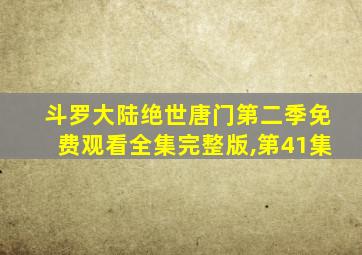 斗罗大陆绝世唐门第二季免费观看全集完整版,第41集